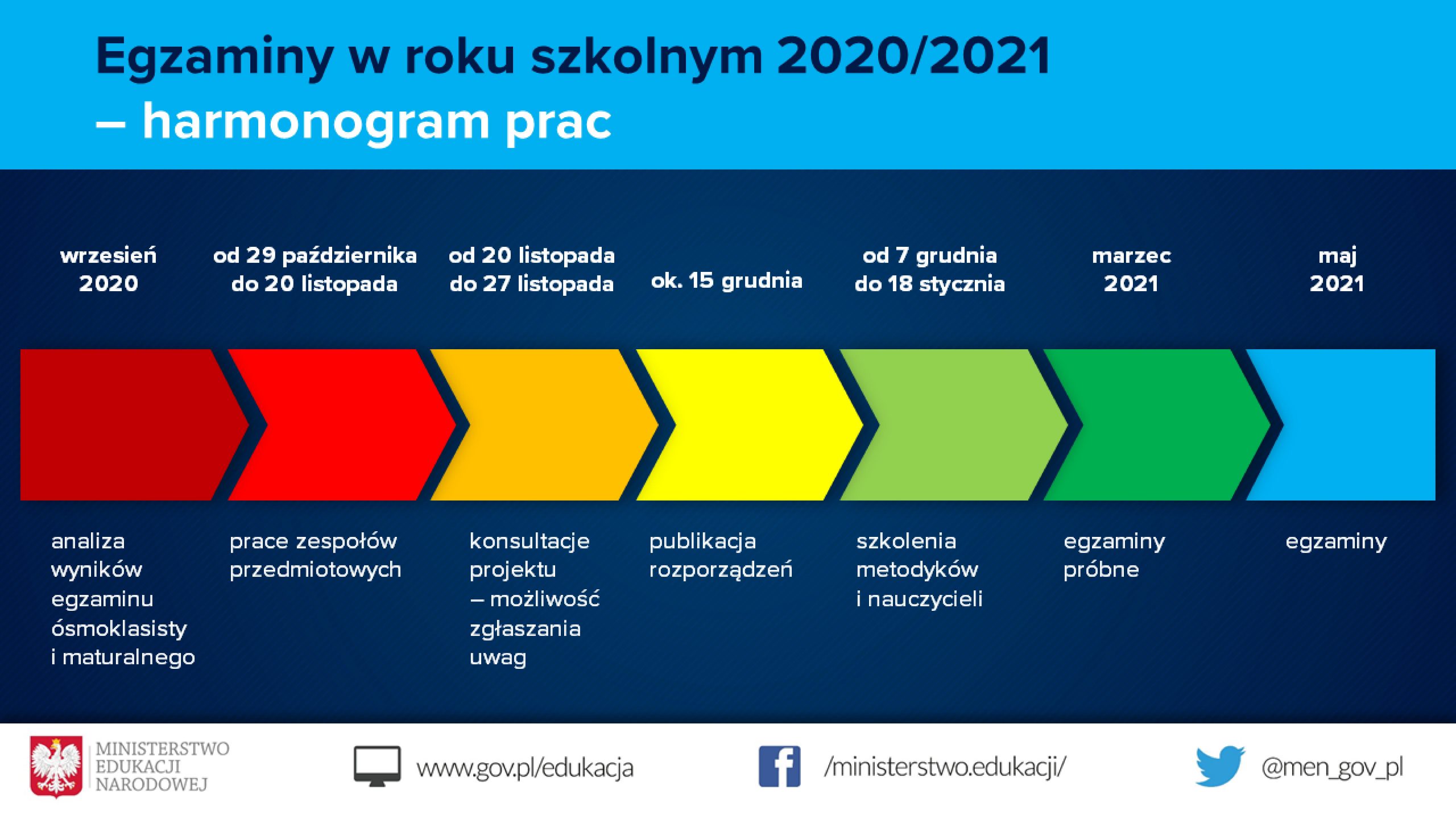 Egzaminy w roku szkolnym 2020/2021
– harmonogram prac

wrzesień 2020

od 29 października do 20 listopada

od 20 listopada do 27 listopada

ok. 15 grudnia

od 7 grudnia do 18 stycznia

marzec 2021

maj 2021

analiza wyników egzaminu ósmoklasisty i maturalnego

prace zespołów przedmiotowych

konsultacje projektu – możliwość zgłaszania uwag

publikacja rozporządzeń

szkolenia metodyków i nauczycieli

egzaminy próbne

egzaminy

MINISTERSTWO EDUKACJI NARODOWEJ

www.gov.pl/edukacja

/ministerstwo.edukacji/

@men_gov_pl